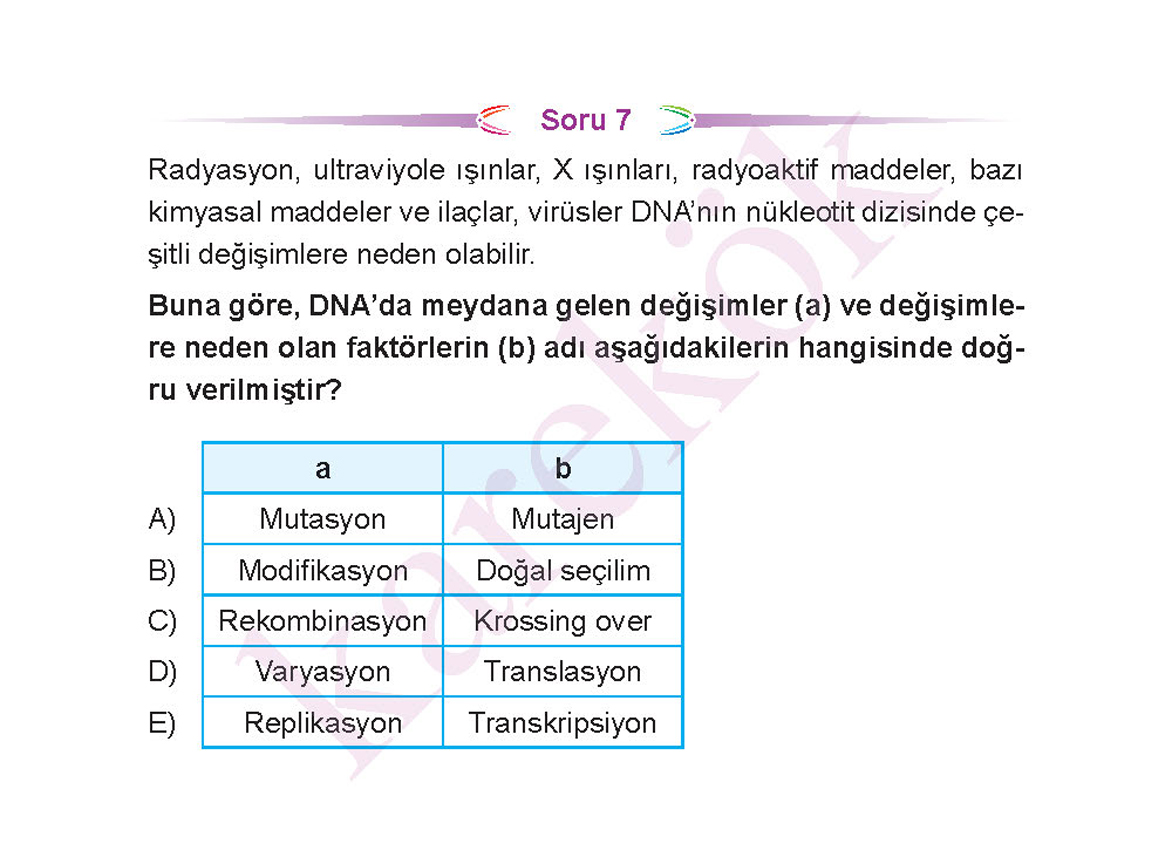 Soru 7

Radyasyon, ultraviyole ışınlar, X ışınları, radyoaktif maddeler, bazı kimyasal maddeler ve ilaçlar, virüsler DNA'nın nükleotit dizisinde çeşitli değişimlere neden olabilir.

Buna göre, DNA'da meydana gelen değişimler (a) ve değişimlere neden olan faktörlerin (b) adı aşağıdakilerin hangisinde doğru verilmiştir?

| | a | b |
|---|---|---|
| A) | Mutasyon | Mutajen |
| B) | Modifikasyon | Doğal seçilim |
| C) | Rekombinasyon | Krossing over |
| D) | Varyasyon | Translasyon |
| E) | Replikasyon | Transkripsiyon |

karekök